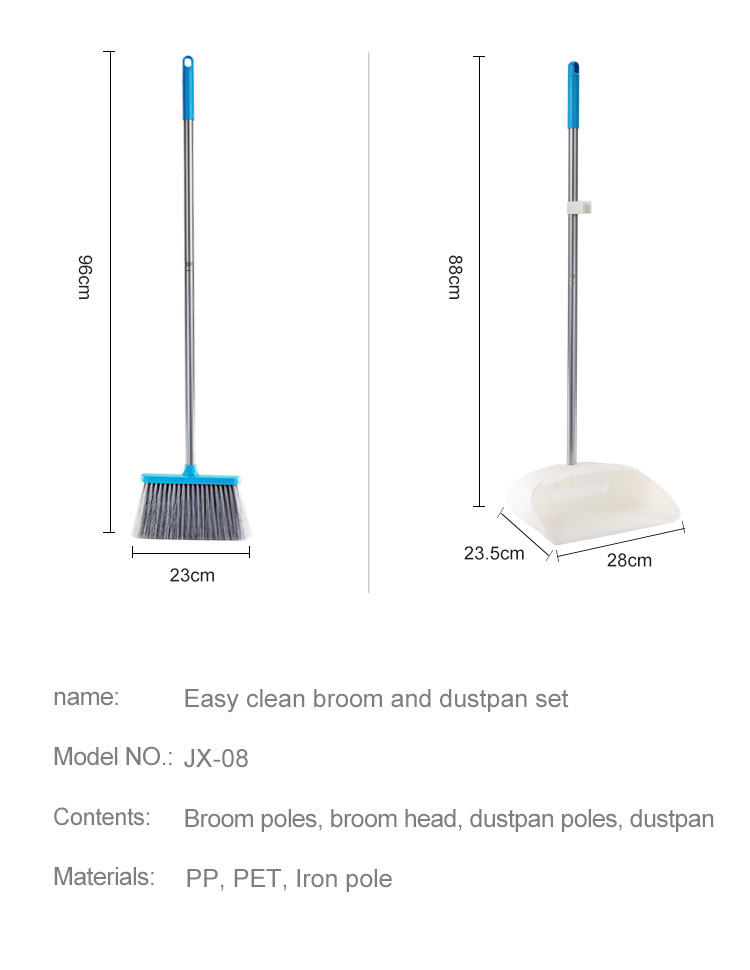 96cm

23cm

88cm

23.5cm

28cm

name: Easy clean broom and dustpan set

Model NO.: JX-08

Contents: Broom poles, broom head, dustpan poles, dustpan

Materials: PP, PET, Iron pole